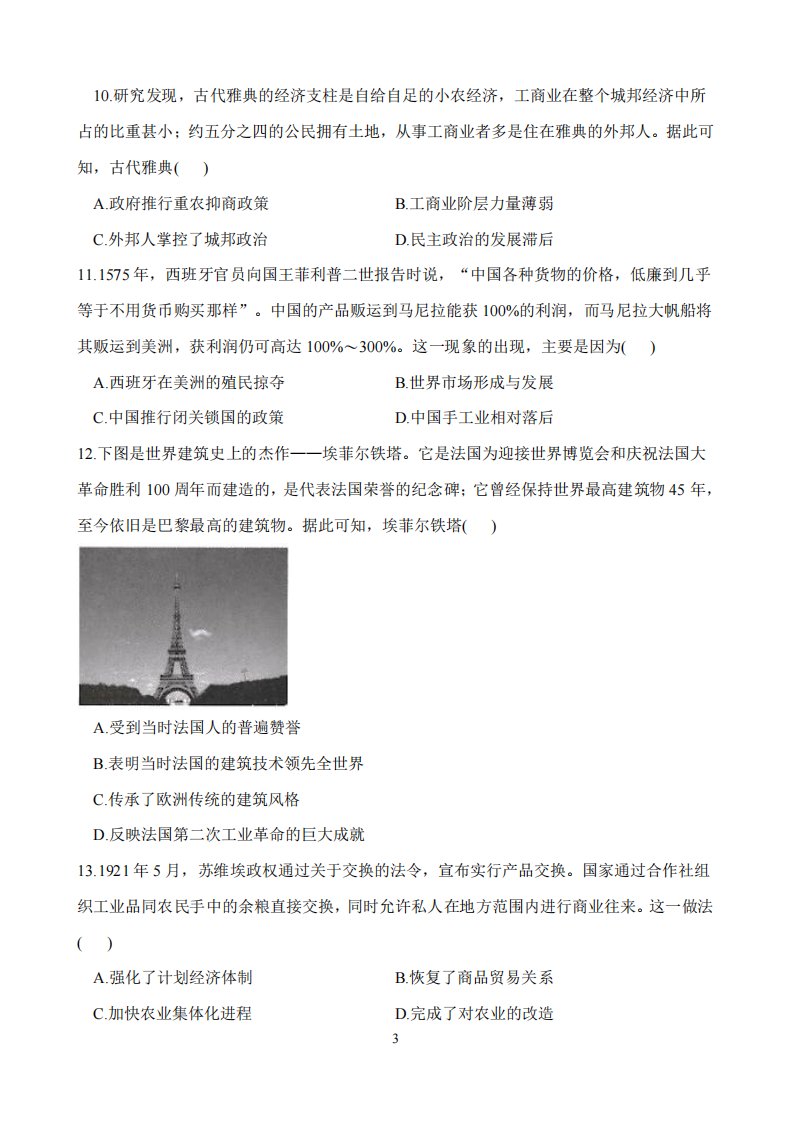 10.研究发现，古代雅典的经济支柱是自给自足的小农经济，工商业在整个城邦经济中所占的比重甚小；约五分之四的公民拥有土地，从事工商业者多是住在雅典的外邦人。据此可知，古代雅典(　)

A.政府推行重农抑商政策　B.工商业阶层力量薄弱

C.外邦人掌控了城邦政治　D.民主政治的发展滞后

11.1575年，西班牙官员向国王菲利普二世报告时说，“中国各种货物的价格，低廉到几乎等于不用货币购买那样”。中国的产品贩运到马尼拉能获100%的利润，而马尼拉大帆船将其贩运到美洲，获利润仍可高达100%～300%。这一现象的出现，主要是因为(　)

A.西班牙在美洲的殖民掠夺　B.世界市场形成与发展

C.中国推行闭关锁国的政策　D.中国手工业相对落后

12.下图是世界建筑史上的杰作——埃菲尔铁塔。它是法国为迎接世界博览会和庆祝法国大革命胜利100周年而建造的，是代表法国荣誉的纪念碑；它曾经保持世界最高建筑物45年，至今依旧是巴黎最高的建筑物。据此可知，埃菲尔铁塔(　)

A.受到当时法国人的普遍赞誉

B.表明当时法国的建筑技术领先全世界

C.传承了欧洲传统的建筑风格

D.反映法国第二次工业革命的巨大成就

13.1921年5月，苏维埃政权通过关于交换的法令，宣布实行产品交换。国家通过合作社组织工业品同农民手中的余粮直接交换，同时允许私人在地方范围内进行商业往来。这一做法(　)

A.强化了计划经济体制　B.恢复了商品贸易关系

C.加快农业集体化进程　D.完成了对农业的改造

3